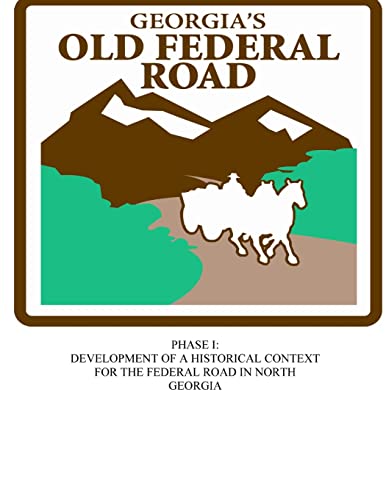 GEORGIA'S
OLD FEDERAL ROAD

PHASE I:
DEVELOPMENT OF A HISTORICAL CONTEXT FOR THE FEDERAL ROAD IN NORTH GEORGIA